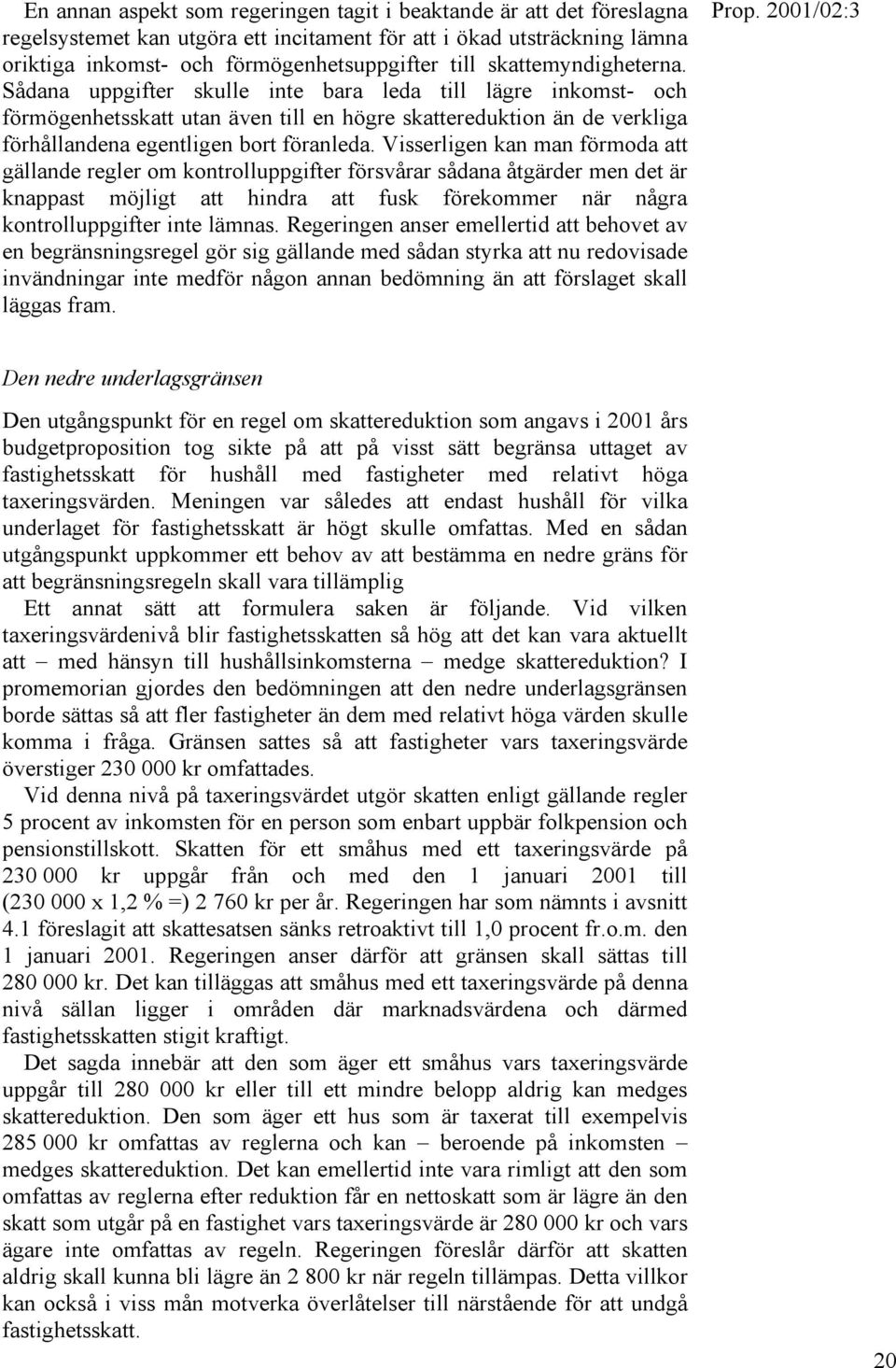 Prop. 2001/02:3

En annan aspekt som regeringen tagit i beaktande är att det föreslagna regelsystemet kan utgöra ett incitament för att i ökad utsträckning lämna oriktiga inkomst- och förmögenhetsuppgifter till skattemyndigheterna. Sådana uppgifter skulle inte bara leda till lägre inkomst- och förmögenhetsskatt utan även till en högre skattereduktion än de verkliga förhållandena egentligen bort föranleda. Visserligen kan man förmoda att gällande regler om kontrolluppgifter försvårar sådana åtgärder men det är knappast möjligt att hindra att fusk förekommer när några kontrolluppgifter inte lämnas. Regeringen anser emellertid att behovet av en begränsningsregel gör sig gällande med sådan styrka att nu redovisade invändningar inte medför någon annan bedömning än att förslaget skall läggas fram.

Den nedre underlagsgränsen

Den utgångspunkt för en regel om skattereduktion som angavs i 2001 års budgetproposition tog sikte på att på visst sätt begränsa uttaget av fastighetsskatt för hushåll med fastigheter med relativt höga taxeringsvärden. Meningen var således att endast hushåll för vilka underlaget för fastighetsskatt är högt skulle omfattas. Med en sådan utgångspunkt uppkommer ett behov av att bestämma en nedre gräns för att begränsningsregeln skall vara tillämplig

Ett annat sätt att formulera saken är följande. Vid vilken taxeringsvärdenivå blir fastighetsskatten så hög att det kan vara aktuellt att – med hänsyn till hushållsinkomsterna – medge skattereduktion? I promemorian gjordes den bedömningen att den nedre underlagsgränsen borde sättas så att fler fastigheter än dem med relativt höga värden skulle komma i fråga. Gränsen sattes så att fastigheter vars taxeringsvärde överstiger 230 000 kr omfattades.

Vid denna nivå på taxeringsvärdet utgör skatten enligt gällande regler 5 procent av inkomsten för en person som enbart uppbär folkpension och pensionstillskott. Skatten för ett småhus med ett taxeringsvärde på 230 000 kr uppgår från och med den 1 januari 2001 till (230 000 x 1,2 % =) 2 760 kr per år. Regeringen har som nämnts i avsnitt 4.1 föreslagit att skattesatsen sänks retroaktivt till 1,0 procent fr.o.m. den 1 januari 2001. Regeringen anser därför att gränsen skall sättas till 280 000 kr. Det kan tilläggas att småhus med ett taxeringsvärde på denna nivå sällan ligger i områden där marknadsvärdena och därmed fastighetsskatten stigit kraftigt.

Det sagda innebär att den som äger ett småhus vars taxeringsvärde uppgår till 280 000 kr eller till ett mindre belopp aldrig kan medges skattereduktion. Den som äger ett hus som är taxerat till exempelvis 285 000 kr omfattas av reglerna och kan – beroende på inkomsten – medges skattereduktion. Det kan emellertid inte vara rimligt att den som omfattas av reglerna efter reduktion får en nettoskatt som är lägre än den skatt som utgår på en fastighet vars taxeringsvärde är 280 000 kr och vars ägare inte omfattas av regeln. Regeringen föreslår därför att skatten aldrig skall kunna bli lägre än 2 800 kr när regeln tillämpas. Detta villkor kan också i viss mån motverka överlåtelser till närstående för att undgå fastighetsskatt.

20